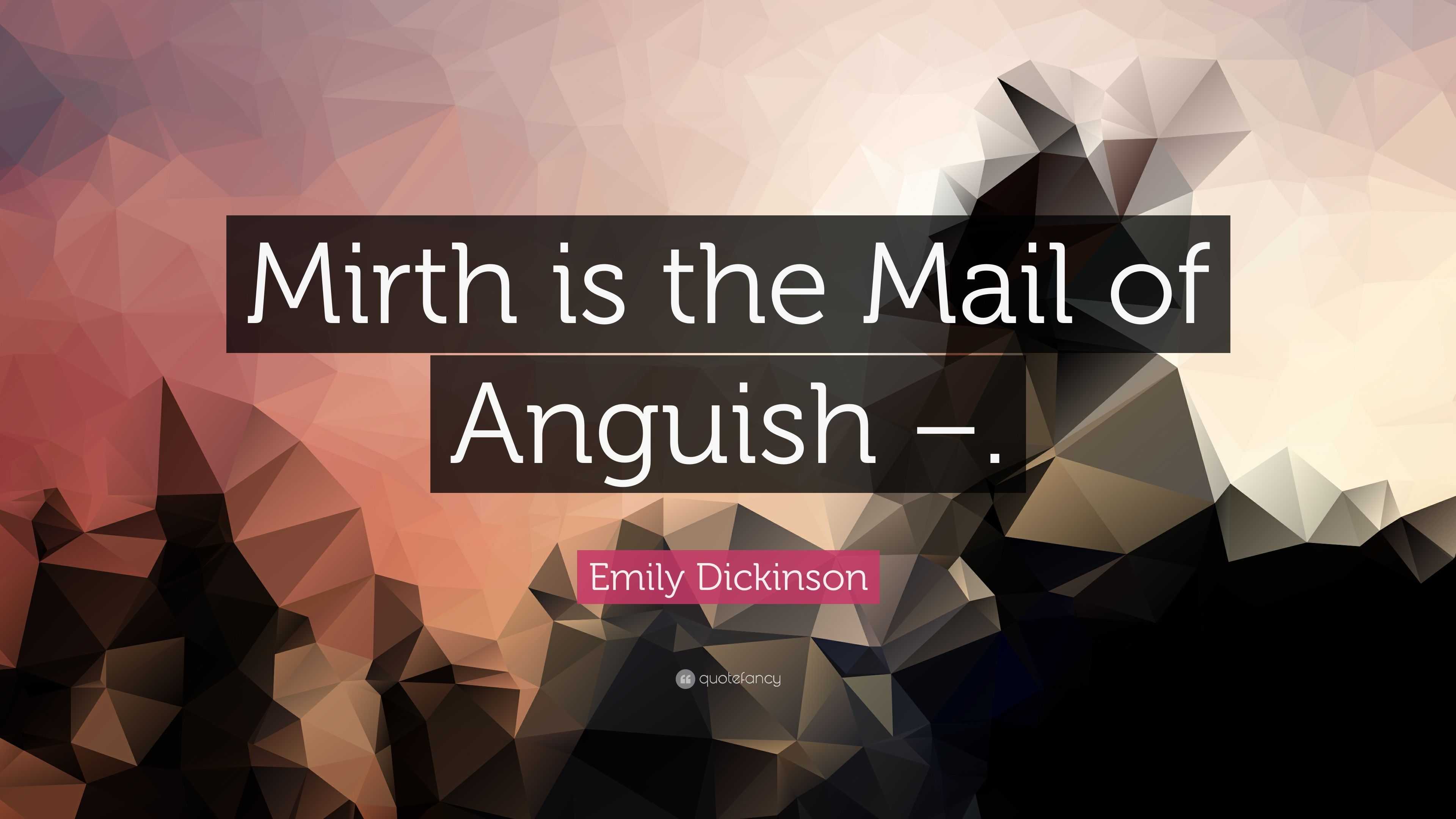 Mirth is the Mail of Anguish –.

Emily Dickinson

quotefancy